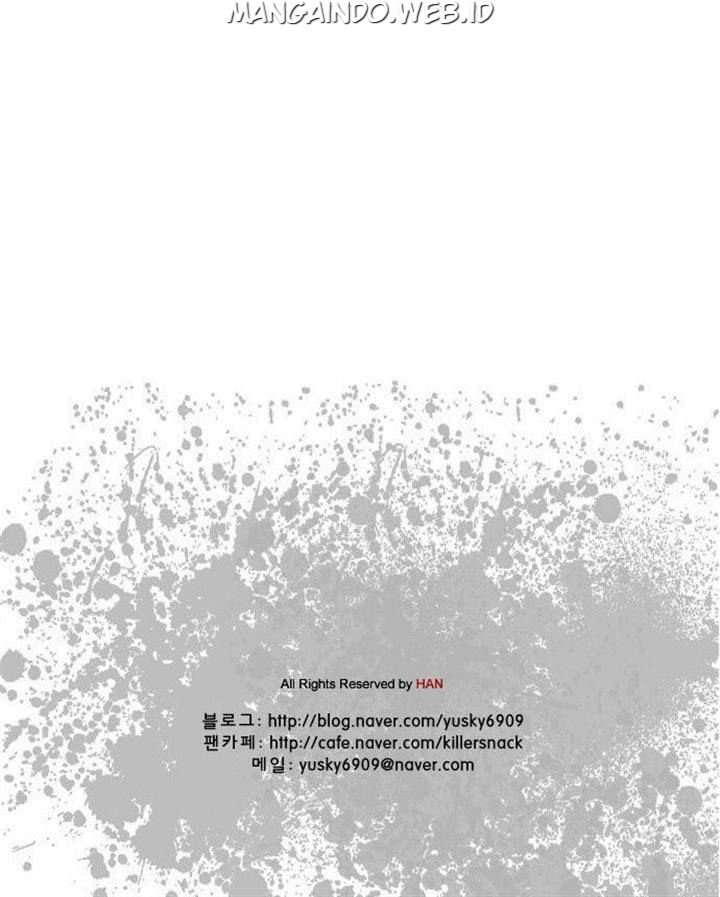 All Rights Reserved by HAN

블로그: http://blog.naver.com/yusky6909
팬카페: http://cafe.naver.com/killersnack
메일: yusky6909@naver.com

MANGAINDO.WEB.ID